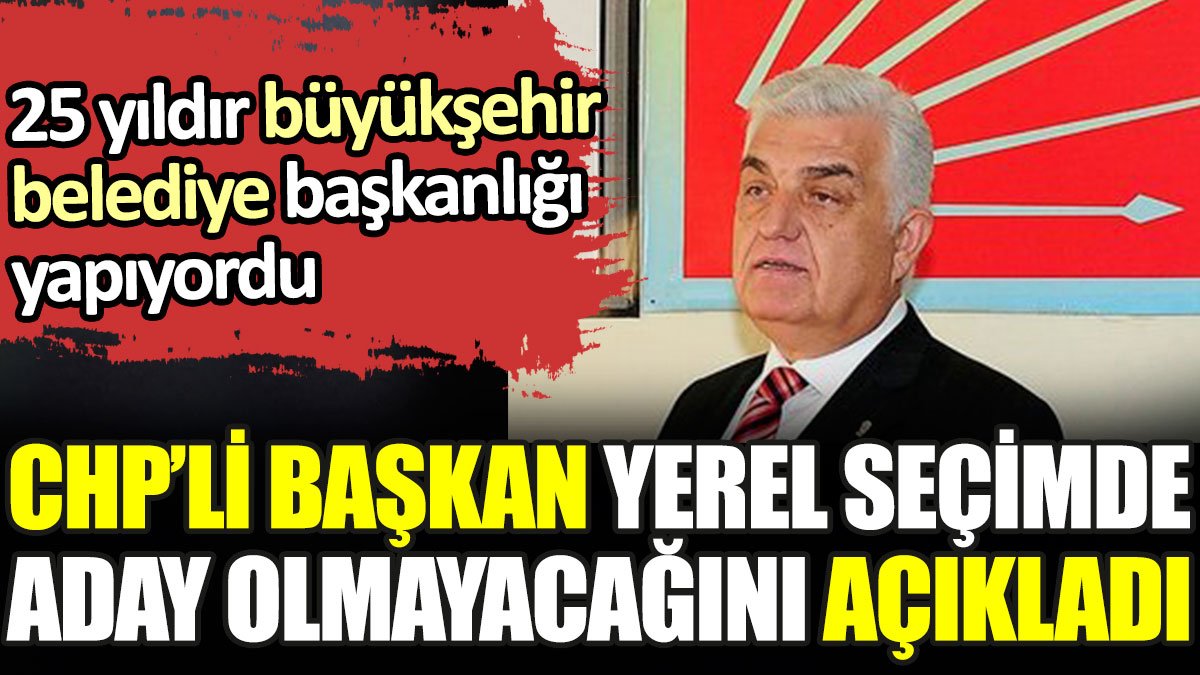 25 yıldır büyükşehir belediye başkanlığı yapıyordu

CHP'Lİ BAŞKAN YEREL SEÇİMDE ADAY OLMAYACAĞINI AÇIKLADI